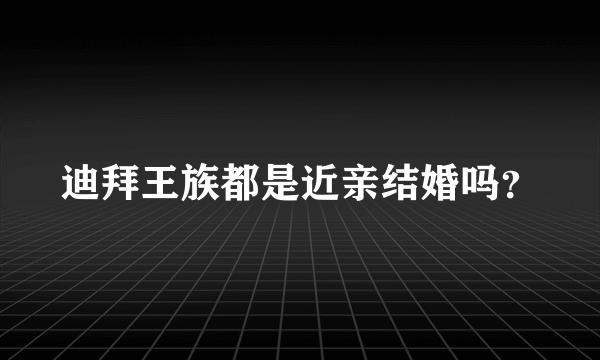 迪拜王族都是近亲结婚吗?